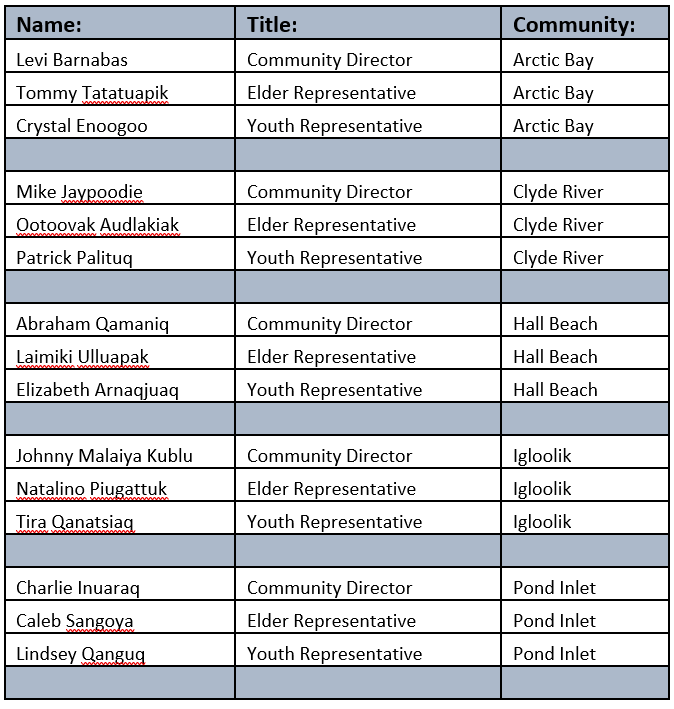 | Name: | Title: | Community: |
|---|---|---|
| Levi Barnabas | Community Director | Arctic Bay |
| Tommy Tatatuapik | Elder Representative | Arctic Bay |
| Crystal Enoogoo | Youth Representative | Arctic Bay |
| | | |
| Mike Jaypoodie | Community Director | Clyde River |
| Ootoovak Audlakiak | Elder Representative | Clyde River |
| Patrick Palituq | Youth Representative | Clyde River |
| | | |
| Abraham Qamaniq | Community Director | Hall Beach |
| Laimiki Ulluapak | Elder Representative | Hall Beach |
| Elizabeth Arnaqjuaq | Youth Representative | Hall Beach |
| | | |
| Johnny Malaiya Kublu | Community Director | Igloolik |
| Natalino Piugattuk | Elder Representative | Igloolik |
| Tira Qanatsiaq | Youth Representative | Igloolik |
| | | |
| Charlie Inuaraq | Community Director | Pond Inlet |
| Caleb Sangoya | Elder Representative | Pond Inlet |
| Lindsey Qanguq | Youth Representative | Pond Inlet |
| | | |